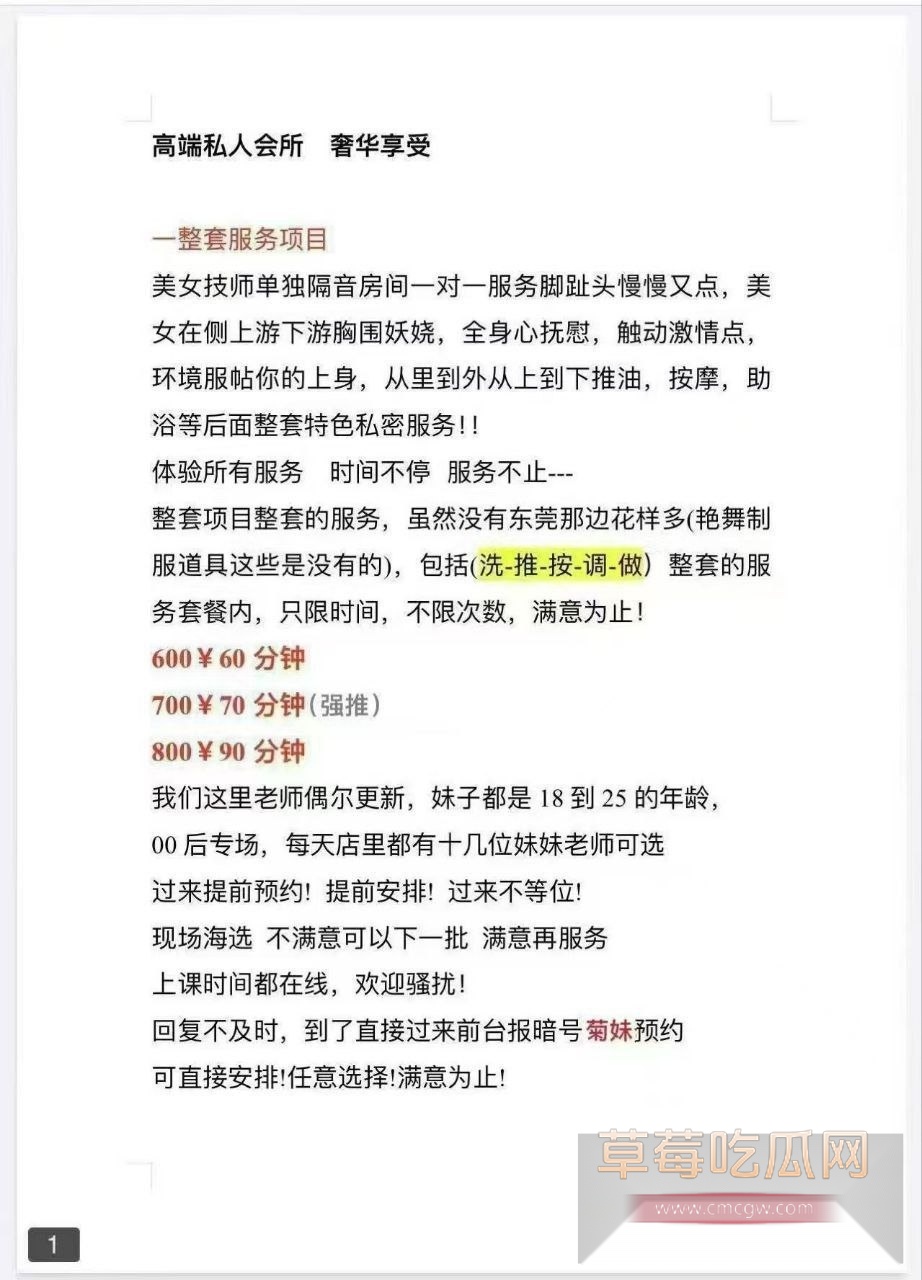 高端私人会所　奢华享受

一整套服务项目
美女技师单独隔音房间一对一服务脚趾头慢慢又点，美女在侧上游下游胸围妖娆，全身心抚慰，触动激情点，环境服帖你的上身，从里到外从上到下推油，按摩，助浴等后面整套特色私密服务!!
体验所有服务　时间不停　服务不止---
整套项目整套的服务，虽然没有东莞那边花样多(艳舞制服道具这些是没有的)，包括(洗-推-按-调-做）整套的服务套餐内，只限时间，不限次数，满意为止!
600￥60 分钟
700￥70 分钟(强推)
800￥90 分钟
我们这里老师偶尔更新，妹子都是 18 到 25 的年龄，
00 后专场，每天店里都有十几位妹妹老师可选
过来提前预约! 提前安排! 过来不等位!
现场海选 不满意可以下一批 满意再服务
上课时间都在线，欢迎骚扰!
回复不及时，到了直接过来前台报暗号菊妹预约
可直接安排!任意选择!满意为止!

草莓吃瓜网
www.cmcgw.com

1